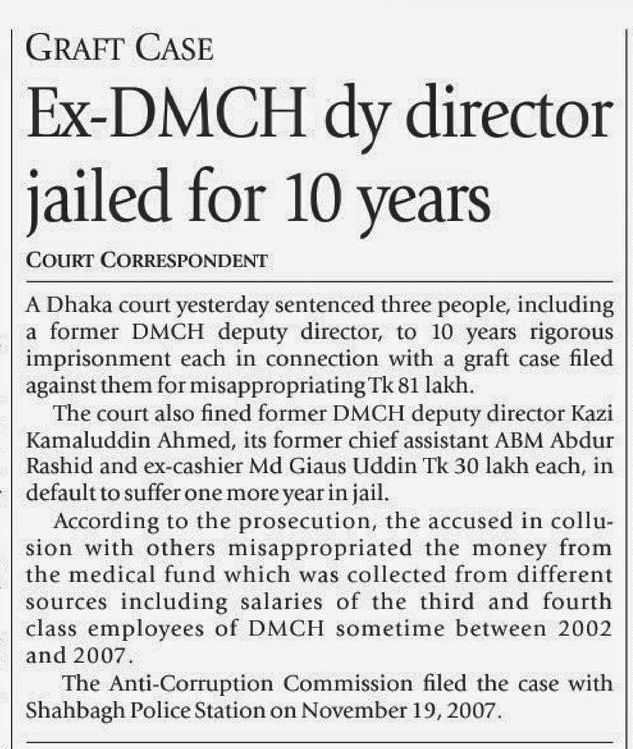 GRAFT CASE

Ex-DMCH dy director jailed for 10 years

COURT CORRESPONDENT

A Dhaka court yesterday sentenced three people, including a former DMCH deputy director, to 10 years rigorous imprisonment each in connection with a graft case filed against them for misappropriating Tk 81 lakh.

The court also fined former DMCH deputy director Kazi Kamaluddin Ahmed, its former chief assistant ABM Abdur Rashid and ex-cashier Md Giaus Uddin Tk 30 lakh each, in default to suffer one more year in jail.

According to the prosecution, the accused in collusion with others misappropriated the money from the medical fund which was collected from different sources including salaries of the third and fourth class employees of DMCH sometime between 2002 and 2007.

The Anti-Corruption Commission filed the case with Shahbagh Police Station on November 19, 2007.